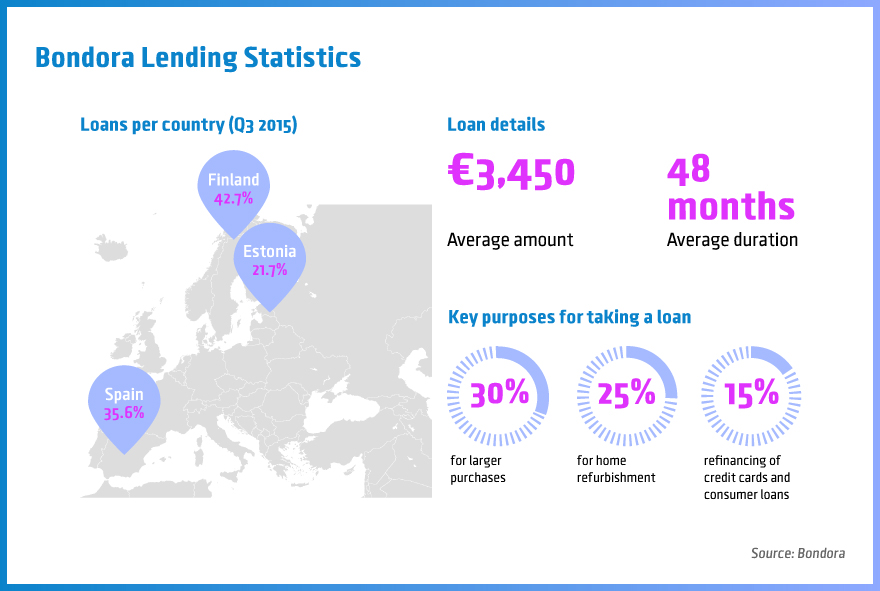 Bondora Lending Statistics

Loans per country (Q3 2015)

Finland
42.7%

Estonia
21.7%

Spain
35.6%

Loan details

€3,450
Average amount

48 months
Average duration

Key purposes for taking a loan

30%
for larger purchases

25%
for home refurbishment

15%
refinancing of credit cards and consumer loans

Source: Bondora